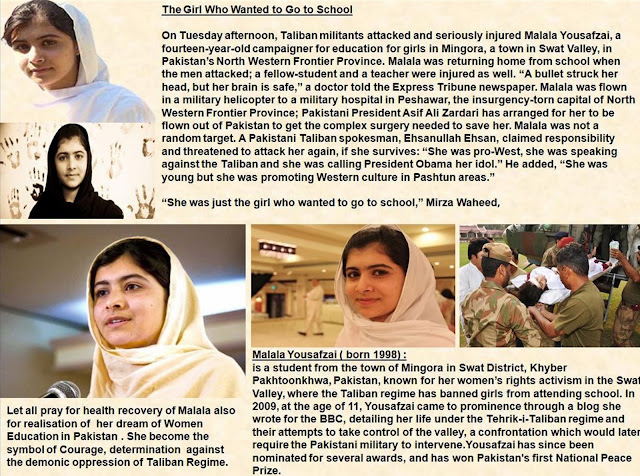 The Girl Who Wanted to Go to School

On Tuesday afternoon, Taliban militants attacked and seriously injured Malala Yousafzai, a fourteen-year-old campaigner for education for girls in Mingora, a town in Swat Valley, in Pakistan's North Western Frontier Province. Malala was returning home from school when the men attacked; a fellow-student and a teacher were injured as well. "A bullet struck her head, but her brain is safe," a doctor told the Express Tribune newspaper. Malala was flown in a military helicopter to a military hospital in Peshawar, the insurgency-torn capital of North Western Frontier Province; Pakistani President Asif Ali Zardari has arranged for her to be flown out of Pakistan to get the complex surgery needed to save her. Malala was not a random target. A Pakistani Taliban spokesman, Ehsanullah Ehsan, claimed responsibility and threatened to attack her again, if she survives: "She was pro-West, she was speaking against the Taliban and she was calling President Obama her idol." He added, "She was young but she was promoting Western culture in Pashtun areas."

"She was just the girl who wanted to go to school," Mirza Waheed,

Let all pray for health recovery of Malala also for realisation of her dream of Women Education in Pakistan . She become the symbol of Courage, determination against the demonic oppression of Taliban Regime.

Malala Yousafzai ( born 1998) :
is a student from the town of Mingora in Swat District, Khyber Pakhtoonkhwa, Pakistan, known for her women's rights activism in the Swat Valley, where the Taliban regime has banned girls from attending school. In 2009, at the age of 11, Yousafzai came to prominence through a blog she wrote for the BBC, detailing her life under the Tehrik-i-Taliban regime and their attempts to take control of the valley, a confrontation which would later require the Pakistani military to intervene.Yousafzai has since been nominated for several awards, and has won Pakistan's first National Peace Prize.